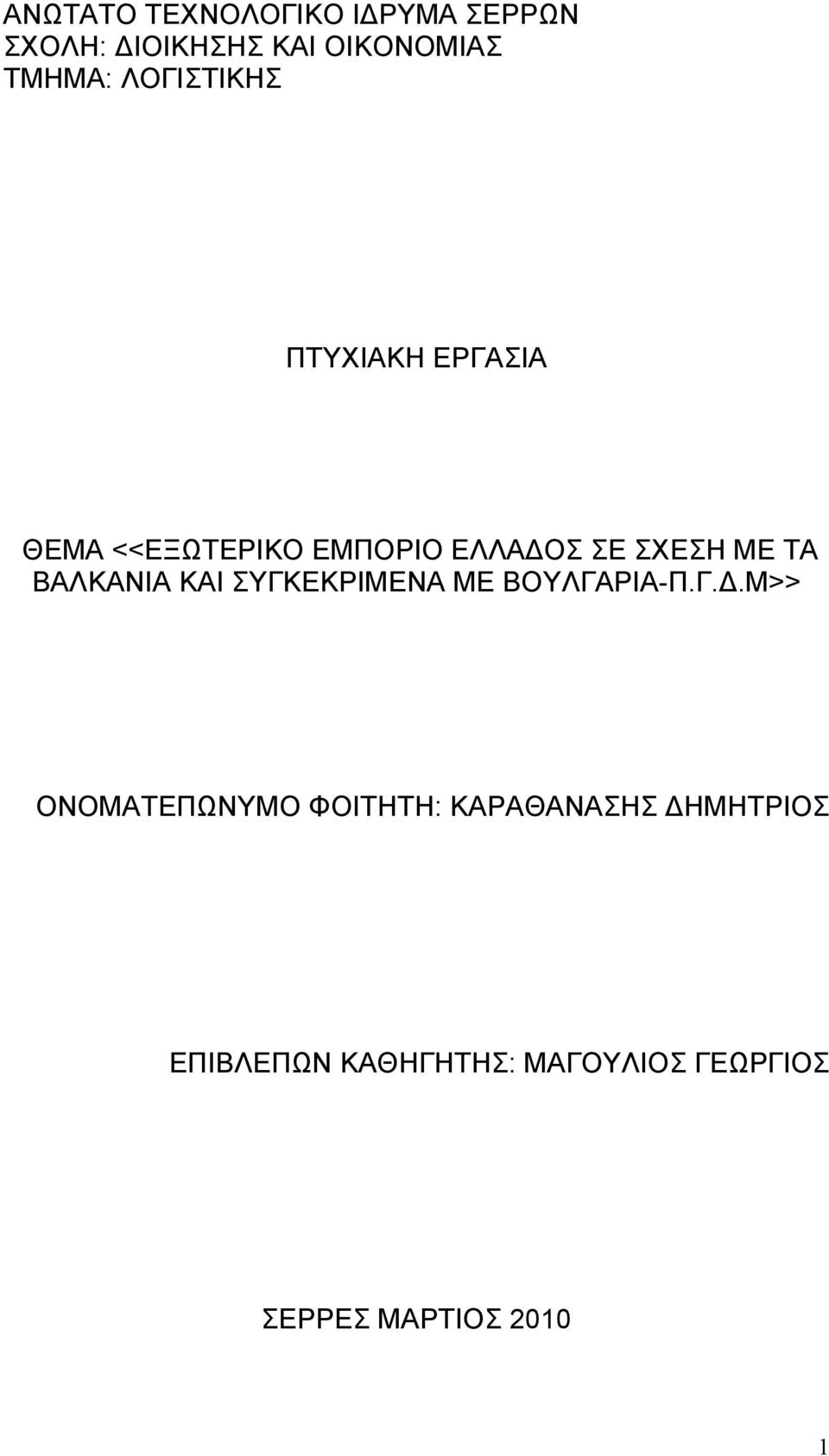 ΑΝΩΤΑΤΟ ΤΕΧΝΟΛΟΓΙΚΟ ΙΔΡΥΜΑ ΣΕΡΡΩΝ
ΣΧΟΛΗ: ΔΙΟΙΚΗΣΗΣ ΚΑΙ ΟΙΚΟΝΟΜΙΑΣ
ΤΜΗΜΑ: ΛΟΓΙΣΤΙΚΗΣ

ΠΤΥΧΙΑΚΗ ΕΡΓΑΣΙΑ

ΘΕΜΑ <<ΕΞΩΤΕΡΙΚΟ ΕΜΠΟΡΙΟ ΕΛΛΑΔΟΣ ΣΕ ΣΧΕΣΗ ΜΕ ΤΑ ΒΑΛΚΑΝΙΑ ΚΑΙ ΣΥΓΚΕΚΡΙΜΕΝΑ ΜΕ ΒΟΥΛΓΑΡΙΑ-Π.Γ.Δ.Μ>>

ΟΝΟΜΑΤΕΠΩΝΥΜΟ ΦΟΙΤΗΤΗ: ΚΑΡΑΘΑΝΑΣΗΣ ΔΗΜΗΤΡΙΟΣ

ΕΠΙΒΛΕΠΩΝ ΚΑΘΗΓΗΤΗΣ: ΜΑΓΟΥΛΙΟΣ ΓΕΩΡΓΙΟΣ

ΣΕΡΡΕΣ ΜΑΡΤΙΟΣ 2010

1